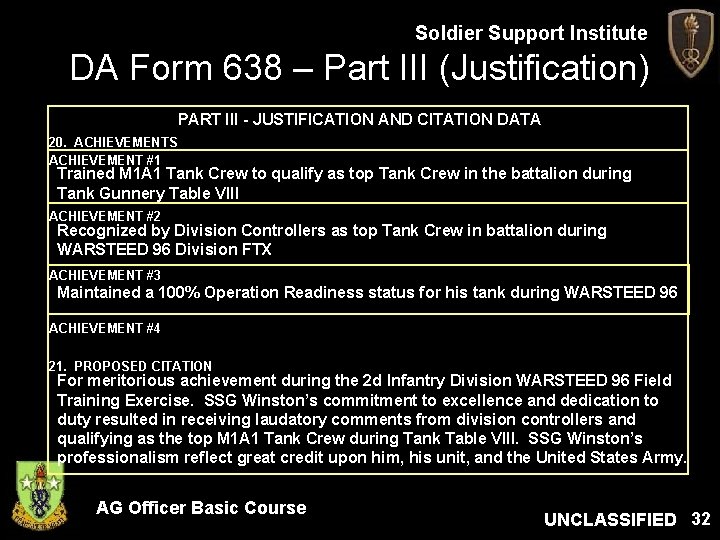 Soldier Support Institute

DA Form 638 – Part III (Justification)

PART III - JUSTIFICATION AND CITATION DATA

20. ACHIEVEMENTS

ACHIEVEMENT #1
Trained M1A1 Tank Crew to qualify as top Tank Crew in the battalion during Tank Gunnery Table VIII

ACHIEVEMENT #2
Recognized by Division Controllers as top Tank Crew in battalion during WARSTEED 96 Division FTX

ACHIEVEMENT #3
Maintained a 100% Operation Readiness status for his tank during WARSTEED 96

ACHIEVEMENT #4

21. PROPOSED CITATION
For meritorious achievement during the 2d Infantry Division WARSTEED 96 Field Training Exercise. SSG Winston's commitment to excellence and dedication to duty resulted in receiving laudatory comments from division controllers and qualifying as the top M1A1 Tank Crew during Tank Table VIII. SSG Winston's professionalism reflect great credit upon him, his unit, and the United States Army.

AG Officer Basic Course

UNCLASSIFIED 32